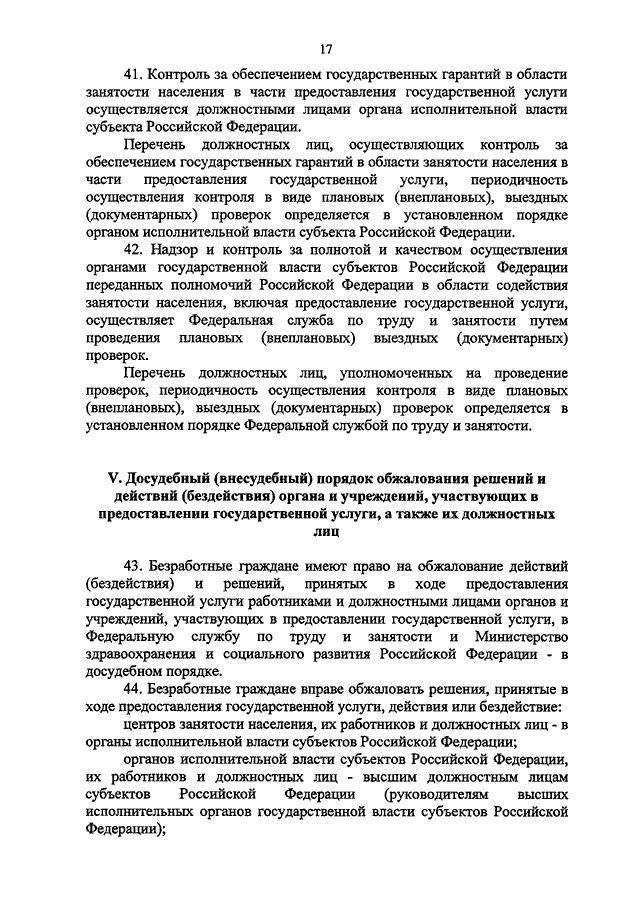 17

41. Контроль за обеспечением государственных гарантий в области занятости населения в части предоставления государственной услуги осуществляется должностными лицами органа исполнительной власти субъекта Российской Федерации.

Перечень должностных лиц, осуществляющих контроль за обеспечением государственных гарантий в области занятости населения в части предоставления государственной услуги, периодичность осуществления контроля в виде плановых (внеплановых), выездных (документарных) проверок определяется в установленном порядке органом исполнительной власти субъекта Российской Федерации.

42. Надзор и контроль за полнотой и качеством осуществления органами государственной власти субъектов Российской Федерации переданных полномочий Российской Федерации в области содействия занятости населения, включая предоставление государственной услуги, осуществляет Федеральная служба по труду и занятости путем проведения плановых (внеплановых) выездных (документарных) проверок.

Перечень должностных лиц, уполномоченных на проведение проверок, периодичность осуществления контроля в виде плановых (внеплановых), выездных (документарных) проверок определяется в установленном порядке Федеральной службой по труду и занятости.

V. Досудебный (внесудебный) порядок обжалования решений и действий (бездействия) органа и учреждений, участвующих в предоставлении государственной услуги, а также их должностных лиц

43. Безработные граждане имеют право на обжалование действий (бездействия) и решений, принятых в ходе предоставления государственной услуги работниками и должностными лицами органов и учреждений, участвующих в предоставлении государственной услуги, в Федеральную службу по труду и занятости и Министерство здравоохранения и социального развития Российской Федерации - в досудебном порядке.

44. Безработные граждане вправе обжаловать решения, принятые в ходе предоставления государственной услуги, действия или бездействие:

центров занятости населения, их работников и должностных лиц - в органы исполнительной власти субъектов Российской Федерации;

органов исполнительной власти субъектов Российской Федерации, их работников и должностных лиц - высшим должностным лицам субъектов Российской Федерации (руководителям высших исполнительных органов государственной власти субъектов Российской Федерации);